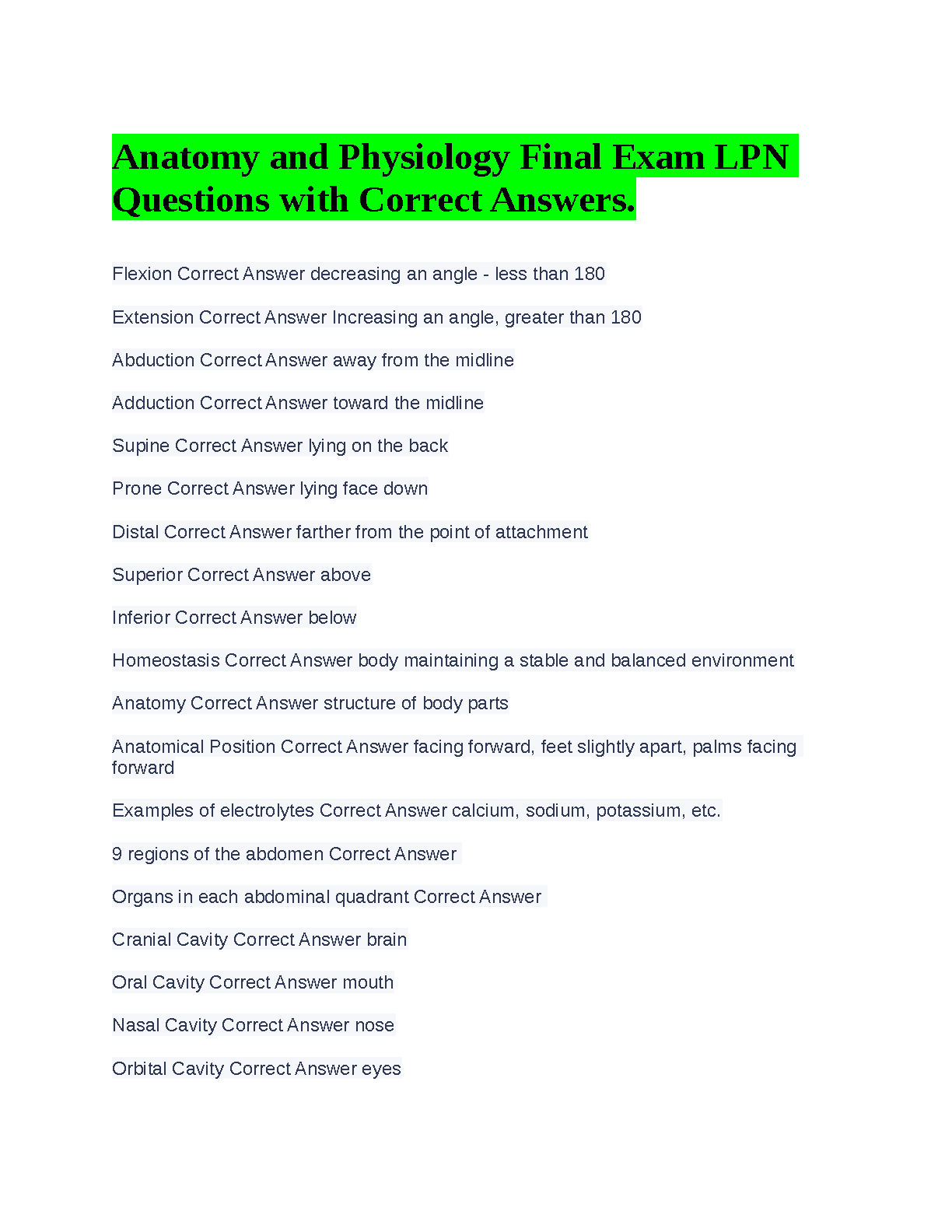 Anatomy and Physiology Final Exam LPN Questions with Correct Answers.

Flexion Correct Answer decreasing an angle - less than 180

Extension Correct Answer Increasing an angle, greater than 180

Abduction Correct Answer away from the midline

Adduction Correct Answer toward the midline

Supine Correct Answer lying on the back

Prone Correct Answer lying face down

Distal Correct Answer farther from the point of attachment

Superior Correct Answer above

Inferior Correct Answer below

Homeostasis Correct Answer body maintaining a stable and balanced environment

Anatomy Correct Answer structure of body parts

Anatomical Position Correct Answer facing forward, feet slightly apart, palms facing forward

Examples of electrolytes Correct Answer calcium, sodium, potassium, etc.

9 regions of the abdomen Correct Answer

Organs in each abdominal quadrant Correct Answer

Cranial Cavity Correct Answer brain

Oral Cavity Correct Answer mouth

Nasal Cavity Correct Answer nose

Orbital Cavity Correct Answer eyes